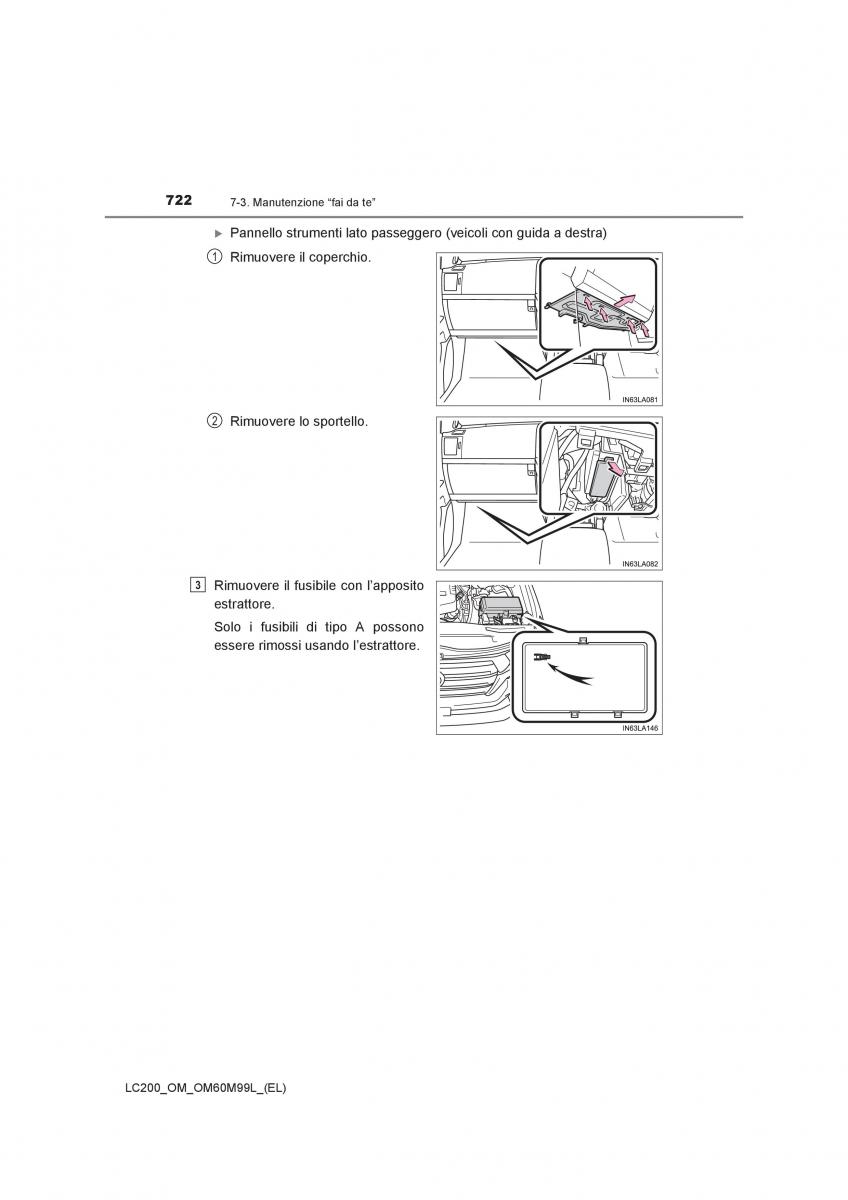 722 7-3. Manutenzione “fai da te”

▶ Pannello strumenti lato passeggero (veicoli con guida a destra)

① Rimuovere il coperchio.

IN63LA081

② Rimuovere lo sportello.

IN63LA082

3 Rimuovere il fusibile con l’apposito estrattore.

Solo i fusibili di tipo A possono essere rimossi usando l’estrattore.

IN63LA146

LC200_OM_OM60M99L_(EL)